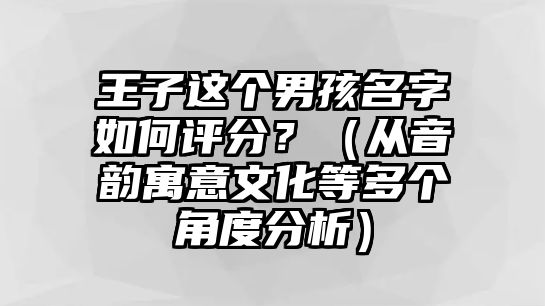 王子这个男孩名字如何评分？（从音韵寓意文化等多个角度分析）